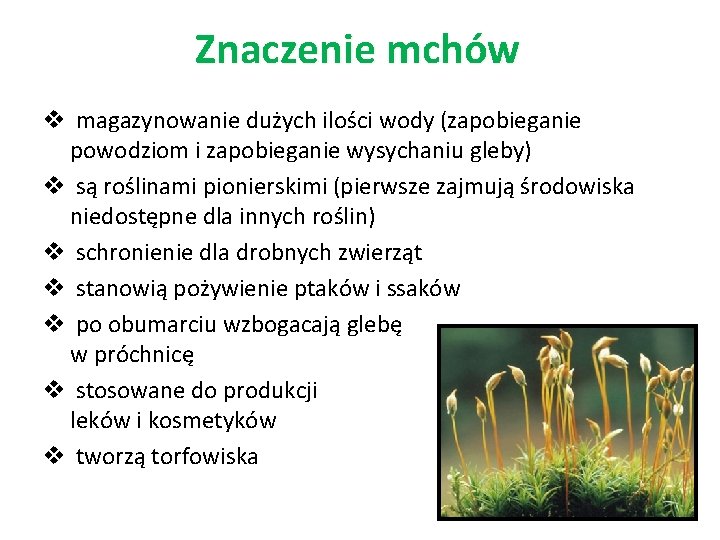 Znaczenie mchów

❖ magazynowanie dużych ilości wody (zapobieganie powodziom i zapobieganie wysychaniu gleby)
❖ są roślinami pionierskimi (pierwsze zajmują środowiska niedostępne dla innych roślin)
❖ schronienie dla drobnych zwierząt
❖ stanowią pożywienie ptaków i ssaków
❖ po obumarciu wzbogacają glebę w próchnicę
❖ stosowane do produkcji leków i kosmetyków
❖ tworzą torfowiska